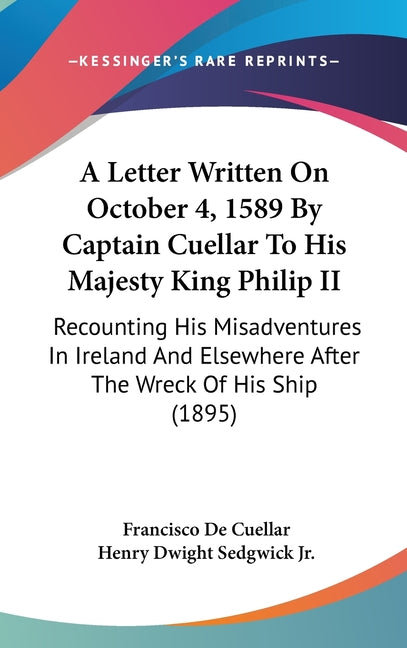 —KESSINGER'S RARE REPRINTS—

A Letter Written On October 4, 1589 By Captain Cuellar To His Majesty King Philip II

Recounting His Misadventures In Ireland And Elsewhere After The Wreck Of His Ship (1895)

Francisco De Cuellar
Henry Dwight Sedgwick Jr.